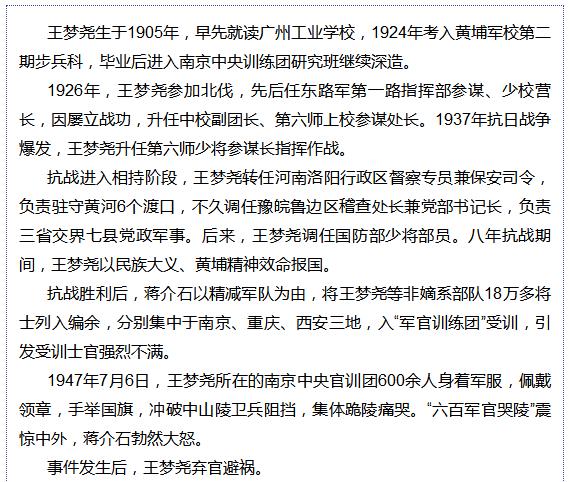 王梦尧生于1905年，早先就读广州工业学校，1924年考入黄埔军校第二期步兵科，毕业后进入南京中央训练团研究班继续深造。

1926年，王梦尧参加北伐，先后任东路军第一路指挥部参谋、少校营长，因屡立战功，升任中校副团长、第六师上校参谋处长。1937年抗日战争爆发，王梦尧升任第六师少将参谋长指挥作战。

抗战进入相持阶段，王梦尧转任河南洛阳行政区督察专员兼保安司令，负责驻守黄河6个渡口，不久调任豫皖鲁边区稽查处长兼党部书记长，负责三省交界七县党政军事。后来，王梦尧调任国防部少将部员。八年抗战期间，王梦尧以民族大义、黄埔精神效命报国。

抗战胜利后，蒋介石以精减军队为由，将王梦尧等非嫡系部队18万多将士列入编余，分别集中于南京、重庆、西安三地，入“军官训练团”受训，引发受训士官强烈不满。

1947年7月6日，王梦尧所在的南京中央官训团600余人身着军服，佩戴领章，手举国旗，冲破中山陵卫兵阻挡，集体跪陵痛哭。“六百军官哭陵”震惊中外，蒋介石勃然大怒。

事件发生后，王梦尧弃官避祸。